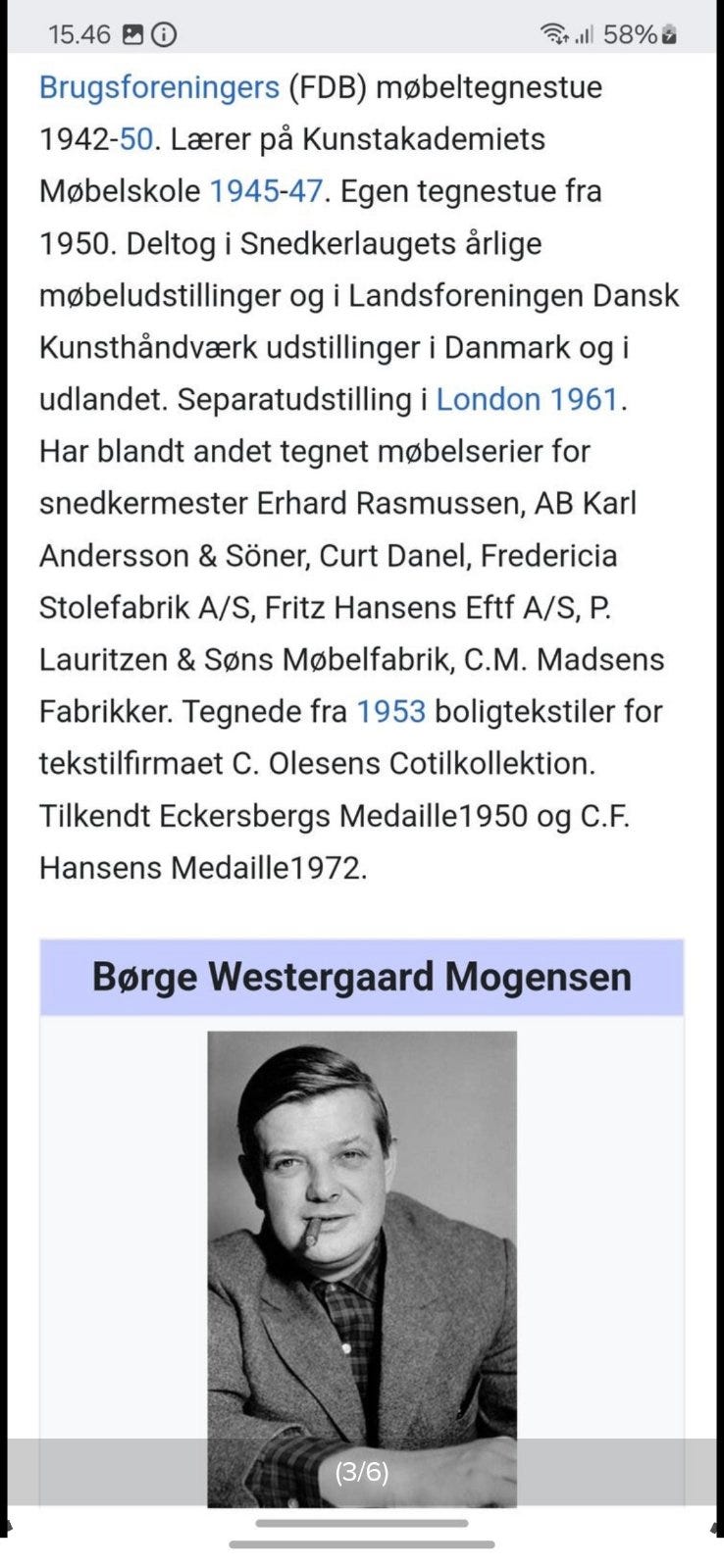 15.46

58%

Brugsforeningers (FDB) møbeltegnestue 1942-50. Lærer på Kunstakademiets Møbelskole 1945-47. Egen tegnestue fra 1950. Deltog i Snedkerlaugets årlige møbeludstillinger og i Landsforeningen Dansk Kunsthåndværk udstillinger i Danmark og i udlandet. Separatudstilling i London 1961. Har blandt andet tegnet møbelserier for snedkermester Erhard Rasmussen, AB Karl Andersson & Söner, Curt Danel, Fredericia Stolefabrik A/S, Fritz Hansens Eftf A/S, P. Lauritzen & Søns Møbelfabrik, C.M. Madsens Fabrikker. Tegnede fra 1953 boligtekstiler for tekstilfirmaet C. Olesens Cotilkollektion. Tilkendt Eckersbergs Medaille1950 og C.F. Hansens Medaille1972.

Børge Westergaard Mogensen

(3/6)